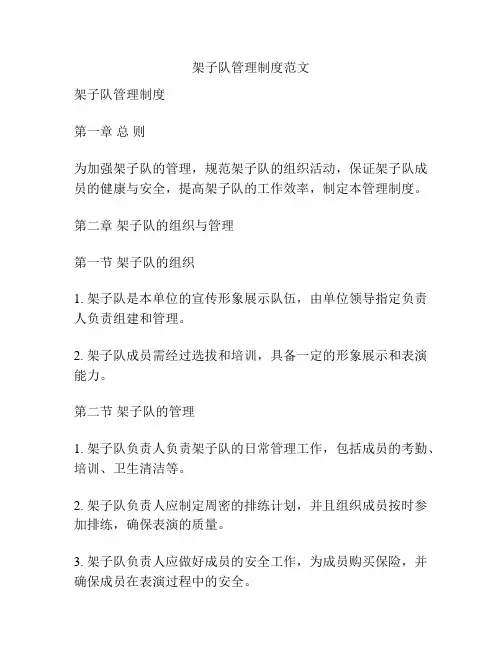 架子队管理制度范文

架子队管理制度

第一章 总 则

为加强架子队的管理，规范架子队的组织活动，保证架子队成员的健康与安全，提高架子队的工作效率，制定本管理制度。

第二章 架子队的组织与管理

第一节 架子队的组织

1. 架子队是本单位的宣传形象展示队伍，由单位领导指定负责人负责组建和管理。

2. 架子队成员需经过选拔和培训，具备一定的形象展示和表演能力。

第二节 架子队的管理

1. 架子队负责人负责架子队的日常管理工作，包括成员的考勤、培训、卫生清洁等。

2. 架子队负责人应制定周密的排练计划，并且组织成员按时参加排练，确保表演的质量。

3. 架子队负责人应做好成员的安全工作，为成员购买保险，并确保成员在表演过程中的安全。